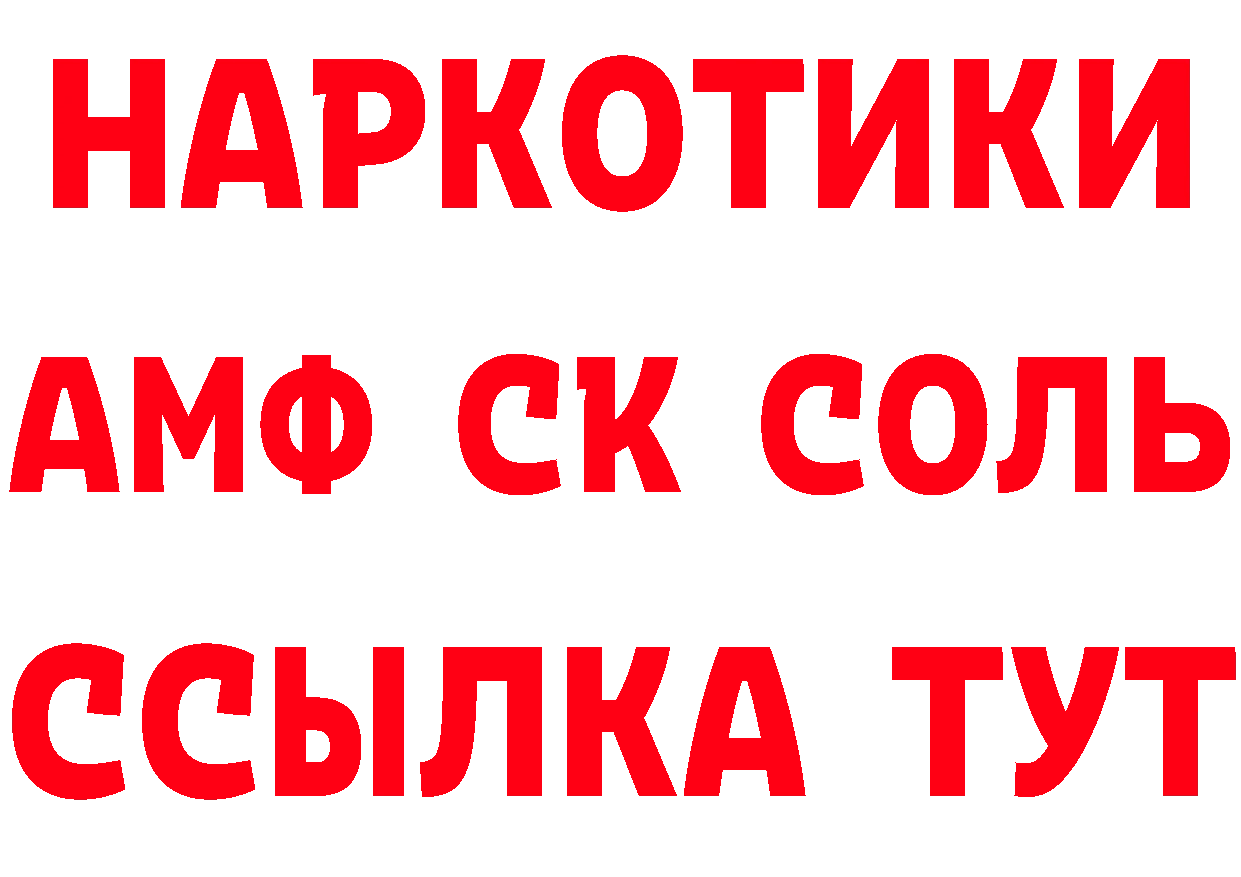 НАРКОТИКИ

АМФ СК СОЛЬ

ССЫЛКА ТУТ